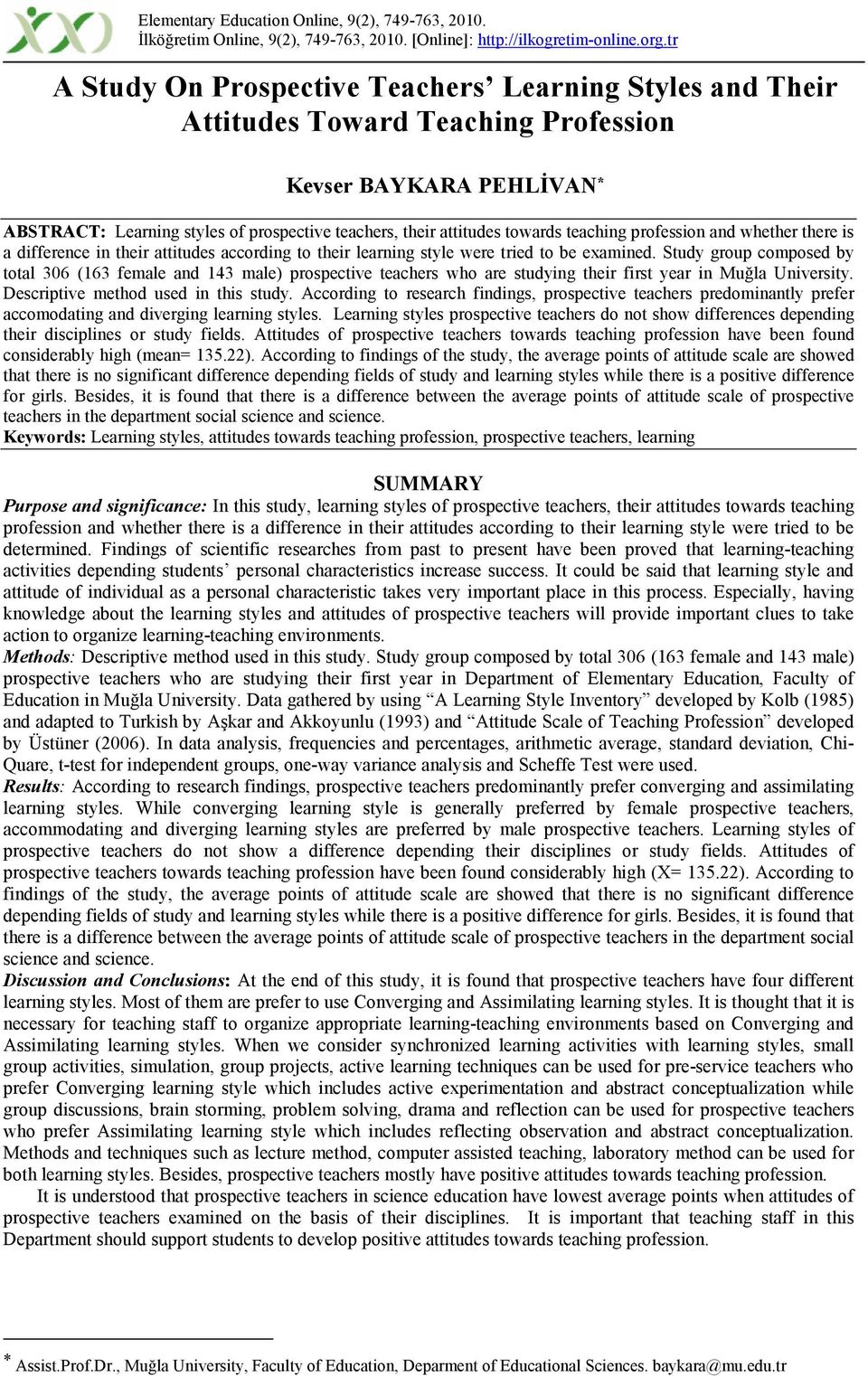 Elementary Education Online, 9(2), 749-763, 2010.
İlköğretim Online, 9(2), 749-763, 2010. [Online]: http://ilkogretim-online.org.tr

A Study On Prospective Teachers' Learning Styles and Their Attitudes Toward Teaching Profession

Kevser BAYKARA PEHLİVAN*

ABSTRACT: Learning styles of prospective teachers, their attitudes towards teaching profession and whether there is a difference in their attitudes according to their learning style were tried to be examined. Study group composed by total 306 (163 female and 143 male) prospective teachers who are studying their first year in Muğla University. Descriptive method used in this study. According to research findings, prospective teachers predominantly prefer accomodating and diverging learning styles. Learning styles prospective teachers do not show differences depending their disciplines or study fields. Attitudes of prospective teachers towards teaching profession have been found considerably high (mean= 135.22). According to findings of the study, the average points of attitude scale are showed that there is no significant difference depending fields of study and learning styles while there is a positive difference for girls. Besides, it is found that there is a difference between the average points of attitude scale of prospective teachers in the department social science and science.
Keywords: Learning styles, attitudes towards teaching profession, prospective teachers, learning

SUMMARY
Purpose and significance: In this study, learning styles of prospective teachers, their attitudes towards teaching profession and whether there is a difference in their attitudes according to their learning style were tried to be determined. Findings of scientific researches from past to present have been proved that learning-teaching activities depending students' personal characteristics increase success. It could be said that learning style and attitude of individual as a personal characteristic takes very important place in this process. Especially, having knowledge about the learning styles and attitudes of prospective teachers will provide important clues to take action to organize learning-teaching environments.
Methods: Descriptive method used in this study. Study group composed by total 306 (163 female and 143 male) prospective teachers who are studying their first year in Department of Elementary Education, Faculty of Education in Muğla University. Data gathered by using "A Learning Style Inventory" developed by Kolb (1985) and adapted to Turkish by Aşkar and Akkoyunlu (1993) and "Attitude Scale of Teaching Profession" developed by Üstüner (2006). In data analysis, frequencies and percentages, arithmetic average, standard deviation, Chi-Quare, t-test for independent groups, one-way variance analysis and Scheffe Test were used.
Results: According to research findings, prospective teachers predominantly prefer converging and assimilating learning styles. While converging learning style is generally preferred by female prospective teachers, accommodating and diverging learning styles are preferred by male prospective teachers. Learning styles of prospective teachers do not show a difference depending their disciplines or study fields. Attitudes of prospective teachers towards teaching profession have been found considerably high (X= 135.22). According to findings of the study, the average points of attitude scale are showed that there is no significant difference depending fields of study and learning styles while there is a positive difference for girls. Besides, it is found that there is a difference between the average points of attitude scale of prospective teachers in the department social science and science.
Discussion and Conclusions: At the end of this study, it is found that prospective teachers have four different learning styles. Most of them are prefer to use Converging and Assimilating learning styles. It is thought that it is necessary for teaching staff to organize appropriate learning-teaching environments based on Converging and Assimilating learning styles. When we consider synchronized learning activities with learning styles, small group activities, simulation, group projects, active learning techniques can be used for pre-service teachers who prefer Converging learning style which includes active experimentation and abstract conceptualization while group discussions, brain storming, problem solving, drama and reflection can be used for prospective teachers who prefer Assimilating learning style which includes reflecting observation and abstract conceptualization. Methods and techniques such as lecture method, computer assisted teaching, laboratory method can be used for both learning styles. Besides, prospective teachers mostly have positive attitudes towards teaching profession.
It is understood that prospective teachers in science education have lowest average points when attitudes of prospective teachers examined on the basis of their disciplines. It is important that teaching staff in this Department should support students to develop positive attitudes towards teaching profession.

* Assist.Prof.Dr., Muğla University, Faculty of Education, Deparment of Educational Sciences. baykara@mu.edu.tr